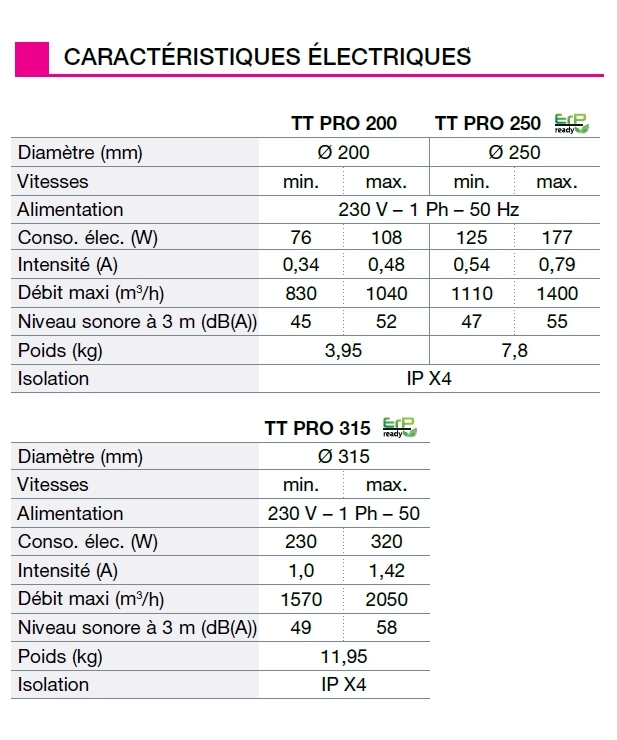 CARACTÉRISTIQUES ÉLECTRIQUES

| | TT PRO 200 | | TT PRO 250 ErP ready | |
|---|---|---|---|---|
| Diamètre (mm) | Ø 200 | | Ø 250 | |
| Vitesses | min. | max. | min. | max. |
| Alimentation | 230 V – 1 Ph – 50 Hz | | | |
| Conso. élec. (W) | 76 | 108 | 125 | 177 |
| Intensité (A) | 0,34 | 0,48 | 0,54 | 0,79 |
| Débit maxi ($m^3/h$) | 830 | 1040 | 1110 | 1400 |
| Niveau sonore à 3 m (dB(A)) | 45 | 52 | 47 | 55 |
| Poids (kg) | 3,95 | | 7,8 | |
| Isolation | IP X4 | | | |

| | TT PRO 315 ErP ready | |
|---|---|---|
| Diamètre (mm) | Ø 315 | |
| Vitesses | min. | max. |
| Alimentation | 230 V – 1 Ph – 50 | |
| Conso. élec. (W) | 230 | 320 |
| Intensité (A) | 1,0 | 1,42 |
| Débit maxi ($m^3/h$) | 1570 | 2050 |
| Niveau sonore à 3 m (dB(A)) | 49 | 58 |
| Poids (kg) | 11,95 | |
| Isolation | IP X4 | |